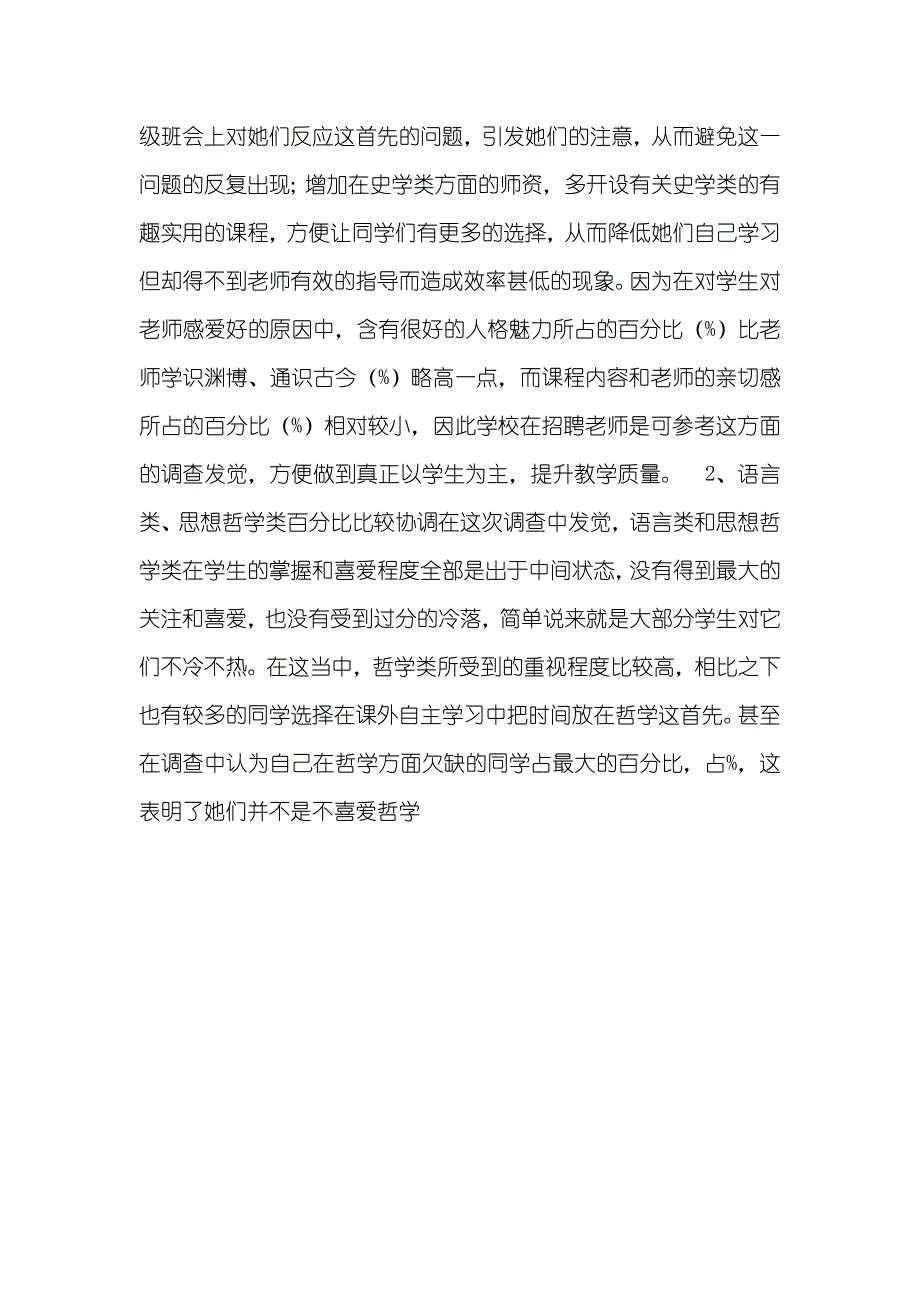 级班会上对她们反应这首先的问题，引发她们的注意，从而避免这一问题的反复出现；增加在史学类方面的师资，多开设有关史学类的有趣实用的课程，方便让同学们有更多的选择，从而降低她们自己学习但却得不到老师有效的指导而造成效率甚低的现象。因为在对学生对老师感爱好的原因中，含有很好的人格魅力所占的百分比（%）比老师学识渊博、通识古今（%）略高一点，而课程内容和老师的亲切感所占的百分比（%）相对较小，因此学校在招聘老师是可参考这方面的调查发觉，方便做到真正以学生为主，提升教学质量。 2、语言类、思想哲学类百分比比较协调在这次调查中发觉，语言类和思想哲学类在学生的掌握和喜爱程度全部是出于中间状态，没有得到最大的关注和喜爱，也没有受到过分的冷落，简单说来就是大部分学生对它们不冷不热。在这当中，哲学类所受到的重视程度比较高，相比之下也有较多的同学选择在课外自主学习中把时间放在哲学这首先。甚至在调查中认为自己在哲学方面欠缺的同学占最大的百分比，占%，这表明了她们并不是不喜爱哲学